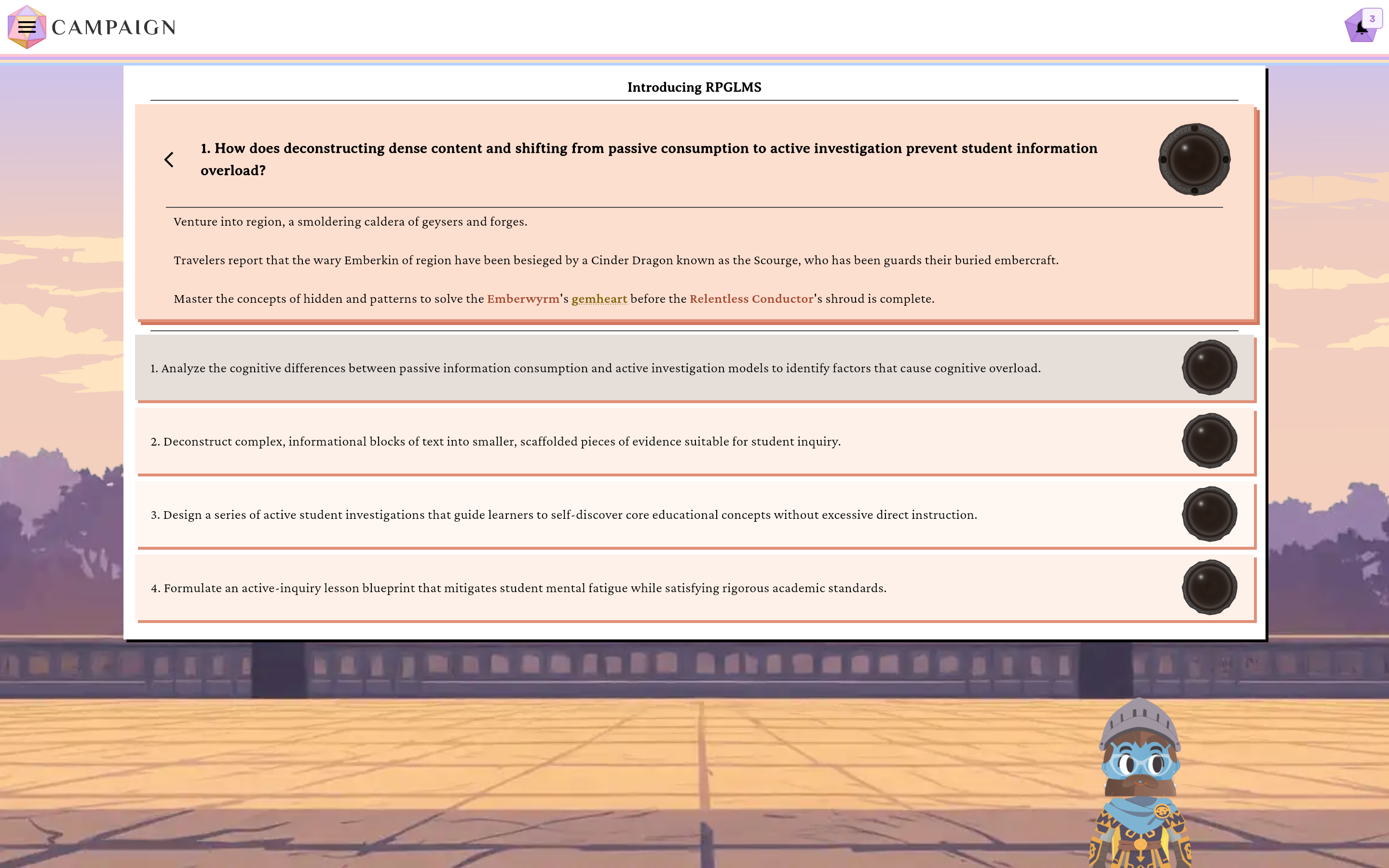 CAMPAIGN

3

Introducing RPGLMS

1. How does deconstructing dense content and shifting from passive consumption to active investigation prevent student information overload?

Venture into region, a smoldering caldera of geysers and forges.

Travelers report that the wary Emberkin of region have been besieged by a Cinder Dragon known as the Scourge, who has been guards their buried embercraft.

Master the concepts of hidden and patterns to solve the Emberwyrm's gemheart before the Relentless Conductor's shroud is complete.

1. Analyze the cognitive differences between passive information consumption and active investigation models to identify factors that cause cognitive overload.

2. Deconstruct complex, informational blocks of text into smaller, scaffolded pieces of evidence suitable for student inquiry.

3. Design a series of active student investigations that guide learners to self-discover core educational concepts without excessive direct instruction.

4. Formulate an active-inquiry lesson blueprint that mitigates student mental fatigue while satisfying rigorous academic standards.